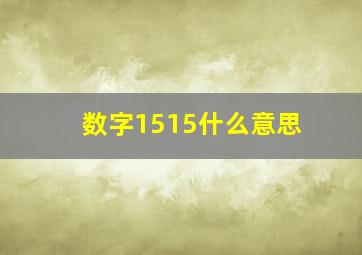 数字1515什么意思